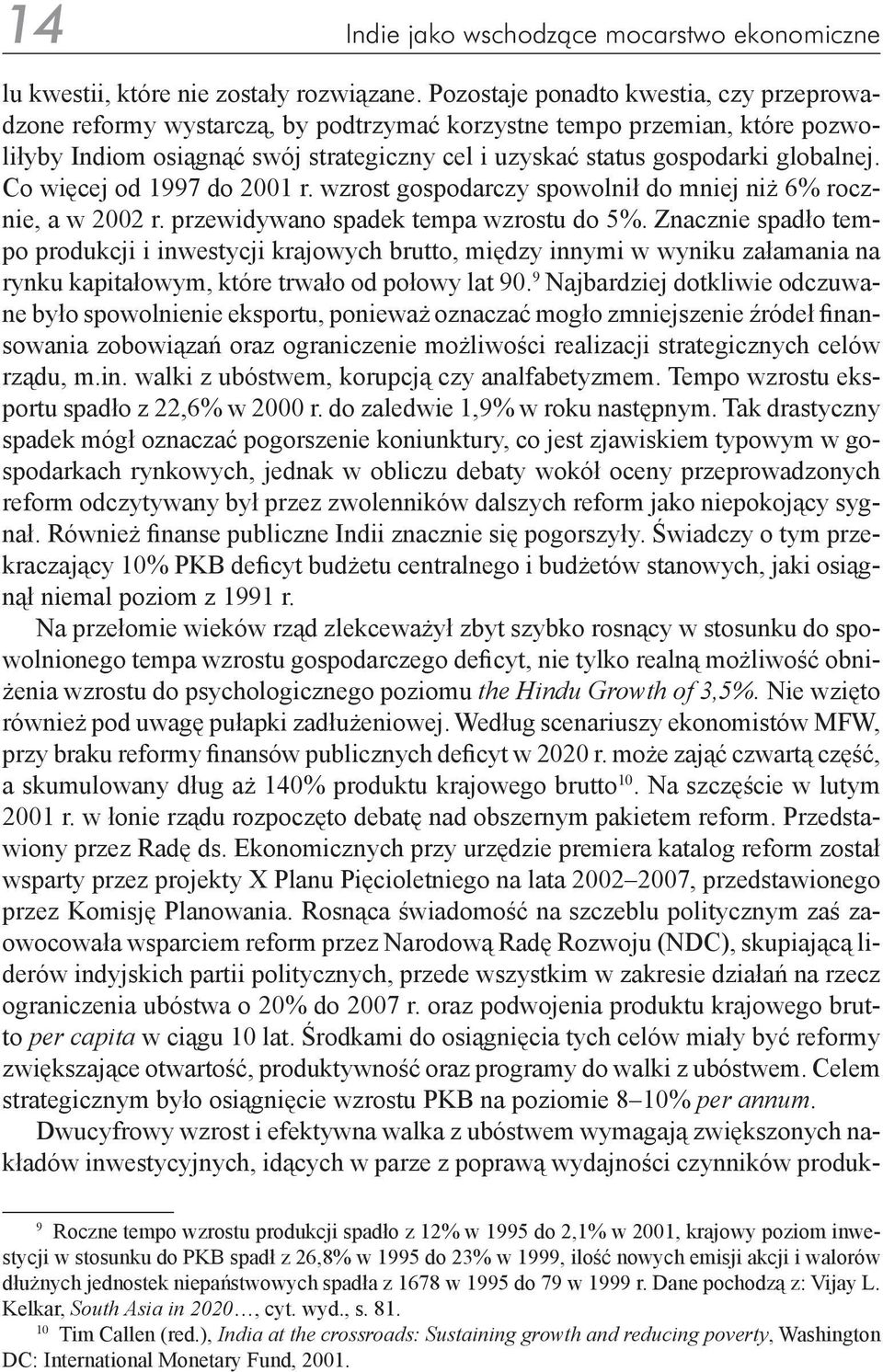 14 Indie jako wschodzące mocarstwo ekonomiczne

lu kwestii, które nie zostały rozwiązane. Pozostaje ponadto kwestia, czy przeprowadzone reformy wystarczą, by podtrzymać korzystne tempo przemian, które pozwoliłyby Indiom osiągnąć swój strategiczny cel i uzyskać status gospodarki globalnej. Co więcej od 1997 do 2001 r. wzrost gospodarczy spowolnił do mniej niż 6% rocznie, a w 2002 r. przewidywano spadek tempa wzrostu do 5%. Znacznie spadło tempo produkcji i inwestycji krajowych brutto, między innymi w wyniku załamania na rynku kapitałowym, które trwało od połowy lat 90.$^{9}$ Najbardziej dotkliwie odczuwane było spowolnienie eksportu, ponieważ oznaczać mogło zmniejszenie źródeł finansowania zobowiązań oraz ograniczenie możliwości realizacji strategicznych celów rządu, m.in. walki z ubóstwem, korupcją czy analfabetyzmem. Tempo wzrostu eksportu spadło z 22,6% w 2000 r. do zaledwie 1,9% w roku następnym. Tak drastyczny spadek mógł oznaczać pogorszenie koniunktury, co jest zjawiskiem typowym w gospodarkach rynkowych, jednak w obliczu debaty wokół oceny przeprowadzonych reform odczytywany był przez zwolenników dalszych reform jako niepokojący sygnał. Również finanse publiczne Indii znacznie się pogorszyły. Świadczy o tym przekraczający 10% PKB deficyt budżetu centralnego i budżetów stanowych, jaki osiągnął niemal poziom z 1991 r.

Na przełomie wieków rząd zlekceważył zbyt szybko rosnący w stosunku do spowolnionego tempa wzrostu gospodarczego deficyt, nie tylko realną możliwość obniżenia wzrostu do psychologicznego poziomu the Hindu Growth of 3,5%. Nie wzięto również pod uwagę pułapki zadłużeniowej. Według scenariuszy ekonomistów MFW, przy braku reformy finansów publicznych deficyt w 2020 r. może zająć czwartą część, a skumulowany dług aż 140% produktu krajowego brutto$^{10}$. Na szczęście w lutym 2001 r. w łonie rządu rozpoczęto debatę nad obszernym pakietem reform. Przedstawiony przez Radę ds. Ekonomicznych przy urzędzie premiera katalog reform został wsparty przez projekty X Planu Pięcioletniego na lata 2002–2007, przedstawionego przez Komisję Planowania. Rosnąca świadomość na szczeblu politycznym zaś zaowocowała wsparciem reform przez Narodową Radę Rozwoju (NDC), skupiającą liderów indyjskich partii politycznych, przede wszystkim w zakresie działań na rzecz ograniczenia ubóstwa o 20% do 2007 r. oraz podwojenia produktu krajowego brutto per capita w ciągu 10 lat. Środkami do osiągnięcia tych celów miały być reformy zwiększające otwartość, produktywność oraz programy do walki z ubóstwem. Celem strategicznym było osiągnięcie wzrostu PKB na poziomie 8–10% per annum.

Dwucyfrowy wzrost i efektywna walka z ubóstwem wymagają zwiększonych nakładów inwestycyjnych, idących w parze z poprawą wydajności czynników produk-

$^{9}$ Roczne tempo wzrostu produkcji spadło z 12% w 1995 do 2,1% w 2001, krajowy poziom inwestycji w stosunku do PKB spadł z 26,8% w 1995 do 23% w 1999, ilość nowych emisji akcji i walorów dłużnych jednostek niepaństwowych spadła z 1678 w 1995 do 79 w 1999 r. Dane pochodzą z: Vijay L. Kelkar, South Asia in 2020…, cyt. wyd., s. 81.

$^{10}$ Tim Callen (red.), India at the crossroads: Sustaining growth and reducing poverty, Washington DC: International Monetary Fund, 2001.